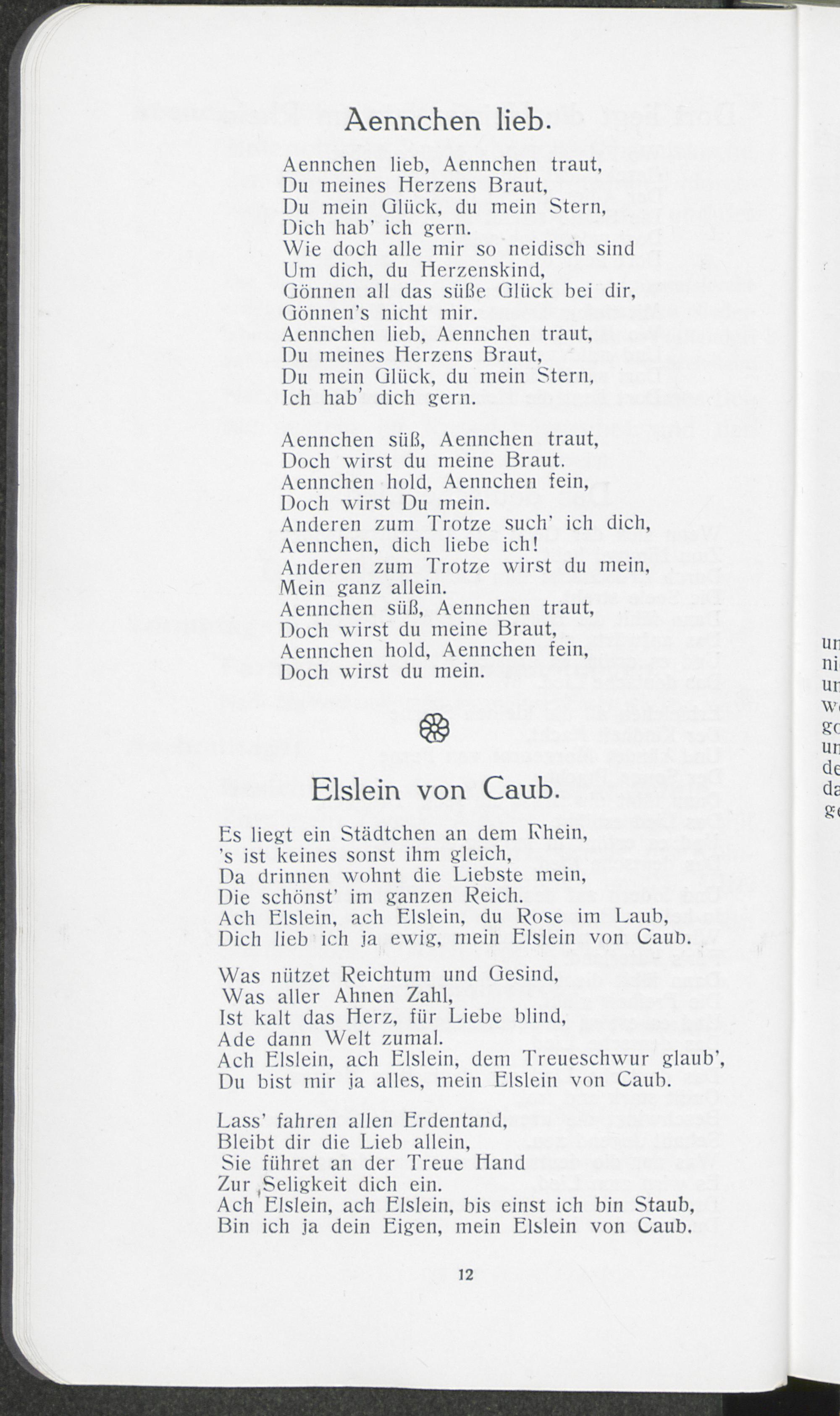 Aennchen lieb.

Aennchen lieb, Aennchen traut,
Du meines Herzens Braut,
Du mein Glück, du mein Stern,
Dich hab' ich gern.
Wie doch alle mir so neidisch sind
Um dich, du Herzenskind,
Gönnen all das süße Glück bei dir,
Gönnen's nicht mir.
Aennchen lieb, Aennchen traut,
Du meines Herzens Braut,
Du mein Glück, du mein Stern,
Ich hab' dich gern.

Aennchen süß, Aennchen traut,
Doch wirst du meine Braut.
Aennchen hold, Aennchen fein,
Doch wirst Du mein.
Anderen zum Trotze such' ich dich,
Aennchen, dich liebe ich!
Anderen zum Trotze wirst du mein,
Mein ganz allein.
Aennchen süß, Aennchen traut,
Doch wirst du meine Braut,
Aennchen hold, Aennchen fein,
Doch wirst du mein.

Elslein von Caub.

Es liegt ein Städtchen an dem Rhein,
's ist keines sonst ihm gleich,
Da drinnen wohnt die Liebste mein,
Die schönst' im ganzen Reich.
Ach Elslein, ach Elslein, du Rose im Laub,
Dich lieb ich ja ewig, mein Elslein von Caub.

Was nützet Reichtum und Gesind,
Was aller Ahnen Zahl,
Ist kalt das Herz, für Liebe blind,
Ade dann Welt zumal.
Ach Elslein, ach Elslein, dem Treueschwur glaub',
Du bist mir ja alles, mein Elslein von Caub.

Lass' fahren allen Erdentand,
Bleibt dir die Lieb allein,
Sie führet an der Treue Hand
Zur Seligkeit dich ein.
Ach Elslein, ach Elslein, bis einst ich bin Staub,
Bin ich ja dein Eigen, mein Elslein von Caub.

12